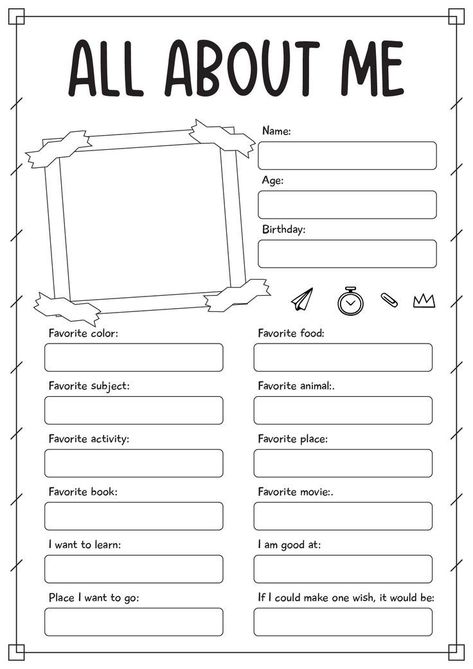 ALL ABOUT ME

Name:

Age:

Birthday:

Favorite color:

Favorite subject:

Favorite activity:

Favorite book:

I want to learn:

Place I want to go:

Favorite food:

Favorite animal:.

Favorite place:

Favorite movie:.

I am good at:

If I could make one wish, it would be: